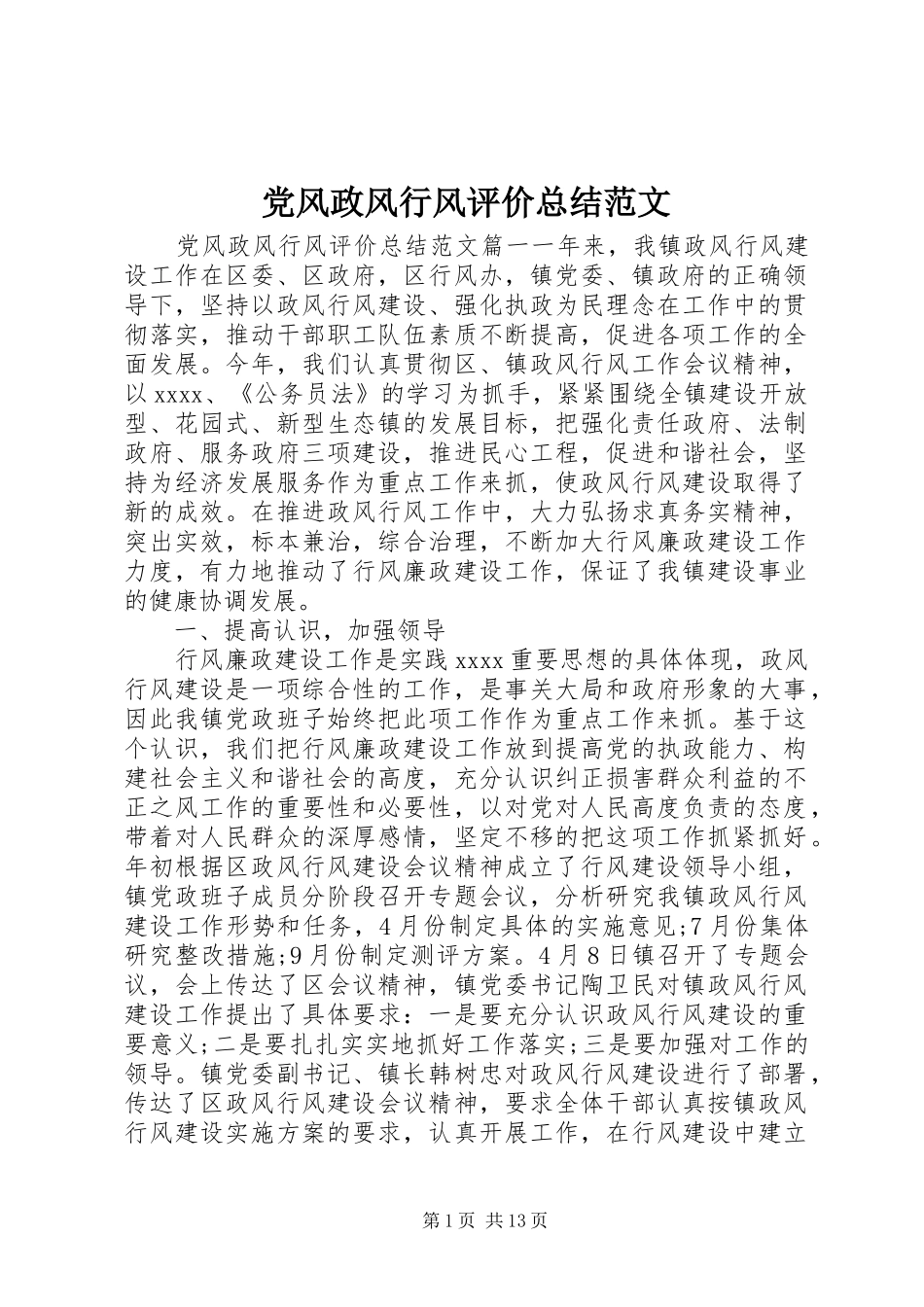 党风政风行风评价总结范文

党风政风行风评价总结范文篇一一年来，我镇政风行风建设工作在区委、区政府，区行风办，镇党委、镇政府的正确领导下，坚持以政风行风建设、强化执政为民理念在工作中的贯彻落实，推动干部职工队伍素质不断提高，促进各项工作的全面发展。今年，我们认真贯彻区、镇政风行风工作会议精神，以xxxx、《公务员法》的学习为抓手，紧紧围绕全镇建设开放型、花园式、新型生态镇的发展目标，把强化责任政府、法制政府、服务政府三项建设，推进民心工程，促进和谐社会，坚持为经济发展服务作为重点工作来抓，使政风行风建设取得了新的成效。在推进政风行风工作中，大力弘扬求真务实精神，突出实效，标本兼治，综合治理，不断加大行风廉政建设工作力度，有力地推动了行风廉政建设工作，保证了我镇建设事业的健康协调发展。

一、提高认识，加强领导

行风廉政建设工作是实践xxxx重要思想的具体体现，政风行风建设是一项综合性的工作，是事关大局和政府形象的大事，因此我镇党政班子始终把此项工作作为重点工作来抓。基于这个认识，我们把行风廉政建设工作放到提高党的执政能力、构建社会主义和谐社会的高度，充分认识纠正损害群众利益的不正之风工作的重要性和必要性，以对党对人民高度负责的态度，带着对人民群众的深厚感情，坚定不移的把这项工作抓紧抓好。年初根据区政风行风建设会议精神成立了行风建设领导小组，镇党政班子成员分阶段召开专题会议，分析研究我镇政风行风建设工作形势和任务，4月份制定具体的实施意见;7月份集体研究整改措施;9月份制定测评方案。4月8日镇召开了专题会议，会上传达了区会议精神，镇党委书记陶卫民对镇政风行风建设工作提出了具体要求：一是要充分认识政风行风建设的重要意义;二是要扎扎实实地抓好工作落实;三是要加强对工作的领导。镇党委副书记、镇长韩树忠对政风行风建设进行了部署，传达了区政风行风建设会议精神，要求全体干部认真按镇政风行风建设实施方案的要求，认真开展工作，在行风建设中建立

第1页 共13页